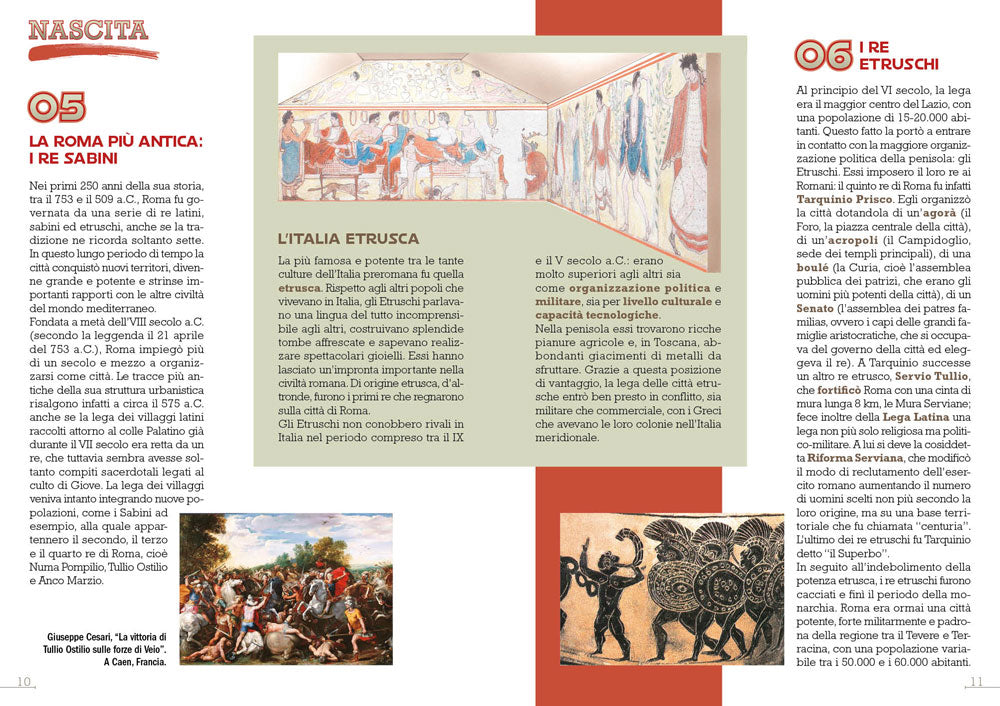 NASCITA

05

LA ROMA PIÙ ANTICA: I RE SABINI

Nei primi 250 anni della sua storia, tra il 753 e il 509 a.C., Roma fu governata da una serie di re latini, sabini ed etruschi, anche se la tradizione ne ricorda soltanto sette. In questo lungo periodo di tempo la città conquistò nuovi territori, divenne grande e potente e strinse importanti rapporti con le altre civiltà del mondo mediterraneo.
Fondata a metà dell'VIII secolo a.C. (secondo la leggenda il 21 aprile del 753 a.C.), Roma impiegò più di un secolo e mezzo a organizzarsi come città. Le tracce più antiche della sua struttura urbanistica risalgono infatti a circa il 575 a.C. anche se la lega dei villaggi latini raccolti attorno al colle Palatino già durante il VII secolo era retta da un re, che tuttavia sembra avesse soltanto compiti sacerdotali legati al culto di Giove. La lega dei villaggi veniva intanto integrando nuove popolazioni, come i Sabini ad esempio, alla quale appartennero il secondo, il terzo e il quarto re di Roma, cioè Numa Pompilio, Tullio Ostilio e Anco Marzio.

Giuseppe Cesari, "La vittoria di Tullio Ostilio sulle forze di Veio". A Caen, Francia.

10

L'ITALIA ETRUSCA

La più famosa e potente tra le tante culture dell'Italia preromana fu quella etrusca. Rispetto agli altri popoli che vivevano in Italia, gli Etruschi parlavano una lingua del tutto incomprensibile agli altri, costruivano splendide tombe affrescate e sapevano realizzare spettacolari gioielli. Essi hanno lasciato un'impronta importante nella civiltà romana. Di origine etrusca, d'altronde, furono i primi re che regnarono sulla città di Roma.
Gli Etruschi non conobbero rivali in Italia nel periodo compreso tra il IX e il V secolo a.C.: erano molto superiori agli altri sia come organizzazione politica e militare, sia per livello culturale e capacità tecnologiche.
Nella penisola essi trovarono ricche pianure agricole e, in Toscana, abbondanti giacimenti di metalli da sfruttare. Grazie a questa posizione di vantaggio, la lega delle città etrusche entrò ben presto in conflitto, sia militare che commerciale, con i Greci che avevano le loro colonie nell'Italia meridionale.

06 I RE ETRUSCHI

Al principio del VI secolo, la lega era il maggior centro del Lazio, con una popolazione di 15-20.000 abitanti. Questo fatto la portò a entrare in contatto con la maggiore organizzazione politica della penisola: gli Etruschi. Essi imposero il loro re ai Romani: il quinto re di Roma fu infatti Tarquinio Prisco. Egli organizzò la città dotandola di un'agorà (il Foro, la piazza centrale della città), di un'acropoli (il Campidoglio, sede dei templi principali), di una boulé (la Curia, cioè l'assemblea pubblica dei patrizi, che erano gli uomini più potenti della città), di un Senato (l'assemblea dei patres familias, ovvero i capi delle grandi famiglie aristocratiche, che si occupava del governo della città ed eleggeva il re). A Tarquinio successe un altro re etrusco, Servio Tullio, che fortificò Roma con una cinta di mura lunga 8 km, le Mura Serviane; fece inoltre della Lega Latina una lega non più solo religiosa ma politico-militare. A lui si deve la cosiddetta Riforma Serviana, che modificò il modo di reclutamento dell'esercito romano aumentando il numero di uomini scelti non più secondo la loro origine, ma su una base territoriale che fu chiamata "centuria". L'ultimo dei re etruschi fu Tarquinio detto "il Superbo".
In seguito all'indebolimento della potenza etrusca, i re etruschi furono cacciati e finì il periodo della monarchia. Roma era ormai una città potente, forte militarmente e padrona della regione tra il Tevere e Terracina, con una popolazione variabile tra i 50.000 e i 60.000 abitanti.

11